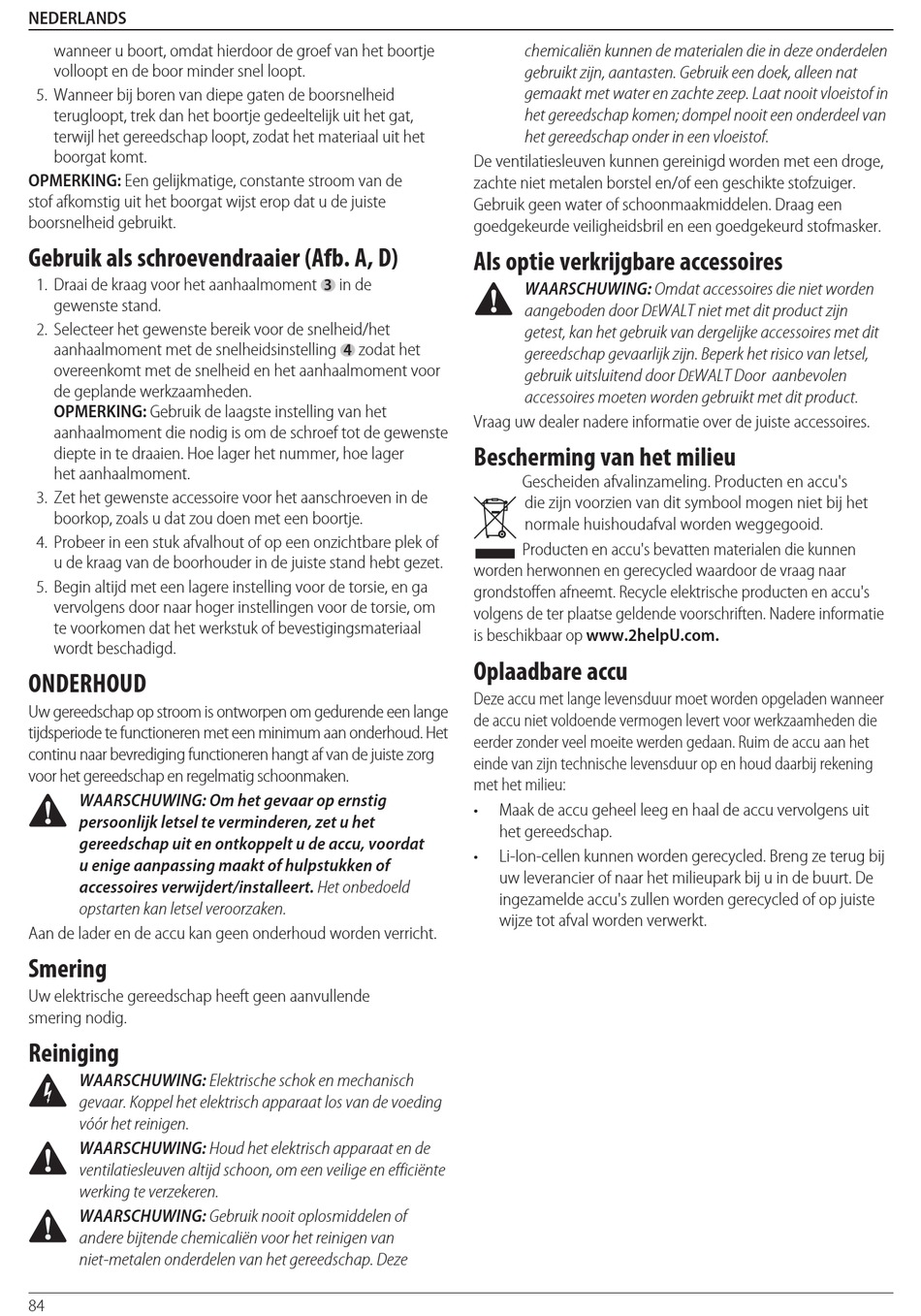 NEDERLANDS

wanneer u boort, omdat hierdoor de groef van het boortje volloopt en de boor minder snel loopt.

5. Wanneer bij boren van diepe gaten de boorsnelheid terugloopt, trek dan het boortje gedeeltelijk uit het gat, terwijl het gereedschap loopt, zodat het materiaal uit het boorgat komt.

OPMERKING: Een gelijkmatige, constante stroom van de stof afkomstig uit het boorgat wijst erop dat u de juiste boorsnelheid gebruikt.

Gebruik als schroevendraaier (Afb. A, D)

1. Draai de kraag voor het aanhaalmoment 3 in de gewenste stand.

2. Selecteer het gewenste bereik voor de snelheid/het aanhaalmoment met de snelheidsinstelling 4 zodat het overeenkomt met de snelheid en het aanhaalmoment voor de geplande werkzaamheden.
OPMERKING: Gebruik de laagste instelling van het aanhaalmoment die nodig is om de schroef tot de gewenste diepte in te draaien. Hoe lager het nummer, hoe lager het aanhaalmoment.

3. Zet het gewenste accessoire voor het aanschroeven in de boorkop, zoals u dat zou doen met een boortje.

4. Probeer in een stuk afvalhout of op een onzichtbare plek of u de kraag van de boorhouder in de juiste stand hebt gezet.

5. Begin altijd met een lagere instelling voor de torsie, en ga vervolgens door naar hoger instellingen voor de torsie, om te voorkomen dat het werkstuk of bevestigingsmateriaal wordt beschadigd.

ONDERHOUD

Uw gereedschap op stroom is ontworpen om gedurende een lange tijdsperiode te functioneren met een minimum aan onderhoud. Het continu naar bevrediging functioneren hangt af van de juiste zorg voor het gereedschap en regelmatig schoonmaken.

WAARSCHUWING: Om het gevaar op ernstig persoonlijk letsel te verminderen, zet u het gereedschap uit en ontkoppelt u de accu, voordat u enige aanpassing maakt of hulpstukken of accessoires verwijdert/installeert. Het onbedoeld opstarten kan letsel veroorzaken.

Aan de lader en de accu kan geen onderhoud worden verricht.

Smering

Uw elektrische gereedschap heeft geen aanvullende smering nodig.

Reiniging

WAARSCHUWING: Elektrische schok en mechanisch gevaar. Koppel het elektrisch apparaat los van de voeding vóór het reinigen.

WAARSCHUWING: Houd het elektrisch apparaat en de ventilatiesleuven altijd schoon, om een veilige en efficiënte werking te verzekeren.

WAARSCHUWING: Gebruik nooit oplosmiddelen of andere bijtende chemicaliën voor het reinigen van niet-metalen onderdelen van het gereedschap. Deze chemicaliën kunnen de materialen die in deze onderdelen gebruikt zijn, aantasten. Gebruik een doek, alleen nat gemaakt met water en zachte zeep. Laat nooit vloeistof in het gereedschap komen; dompel nooit een onderdeel van het gereedschap onder in een vloeistof.

De ventilatiesleuven kunnen gereinigd worden met een droge, zachte niet metalen borstel en/of een geschikte stofzuiger. Gebruik geen water of schoonmaakmiddelen. Draag een goedgekeurde veiligheidsbril en een goedgekeurd stofmasker.

Als optie verkrijgbare accessoires

WAARSCHUWING: Omdat accessoires die niet worden aangeboden door DEWALT niet met dit product zijn getest, kan het gebruik van dergelijke accessoires met dit gereedschap gevaarlijk zijn. Beperk het risico van letsel, gebruik uitsluitend door DEWALT Door aanbevolen accessoires moeten worden gebruikt met dit product.

Vraag uw dealer nadere informatie over de juiste accessoires.

Bescherming van het milieu

Gescheiden afvalinzameling. Producten en accu's die zijn voorzien van dit symbool mogen niet bij het normale huishoudafval worden weggegooid.

Producten en accu's bevatten materialen die kunnen worden herwonnen en gerecycled waardoor de vraag naar grondstoffen afneemt. Recycle elektrische producten en accu's volgens de ter plaatse geldende voorschriften. Nadere informatie is beschikbaar op www.2helpU.com.

Oplaadbare accu

Deze accu met lange levensduur moet worden opgeladen wanneer de accu niet voldoende vermogen levert voor werkzaamheden die eerder zonder veel moeite werden gedaan. Ruim de accu aan het einde van zijn technische levensduur op en houd daarbij rekening met het milieu:

• Maak de accu geheel leeg en haal de accu vervolgens uit het gereedschap.

• Li-Ion-cellen kunnen worden gerecycled. Breng ze terug bij uw leverancier of naar het milieupark bij u in de buurt. De ingezamelde accu's zullen worden gerecycled of op juiste wijze tot afval worden verwerkt.

84